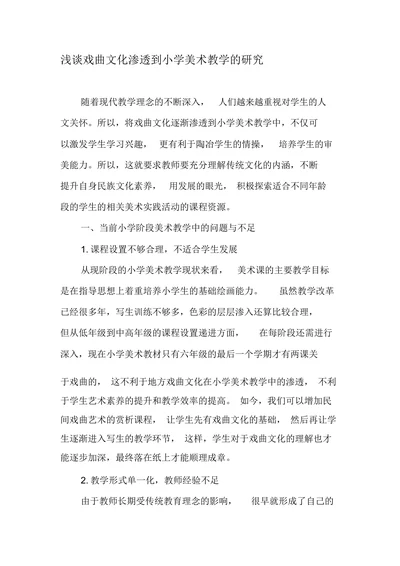 浅谈戏曲文化渗透到小学美术教学的研究

随着现代教学理念的不断深入，人们越来越重视对学生的人文关怀。所以，将戏曲文化逐渐渗透到小学美术教学中，不仅可以激发学生学习兴趣，更有利于陶冶学生的情操，培养学生的审美能力。所以，这就要求教师要充分理解传统文化的内涵，不断提升自身民族文化素养，用发展的眼光，积极探索适合不同年龄段的学生的相关美术实践活动的课程资源。

一、当前小学阶段美术教学中的问题与不足

1. 课程设置不够合理，不适合学生发展

从现阶段的小学美术教学现状来看，美术课的主要教学目标是在指导思想上着重培养小学生的基础绘画能力。虽然教学改革已经很多年，写生训练不够多，色彩的层层渗入还算比较合理，但从低年级到中高年级的课程设置递进方面，在每阶段还需进行深入，现在小学美术教材只有六年级的最后一个学期才有两课关于戏曲的，这不利于地方戏曲文化在小学美术教学中的渗透，不利于学生艺术素养的提升和教学效率的提高。如今，我们可以增加民间戏曲艺术的赏析课程，让学生先有戏曲文化的基础，然后再让学生逐渐进入写生的教学环节，这样，学生对于戏曲文化的理解也才能逐步加深，最终落在纸上才能顺理成章。

2. 教学形式单一化，教师经验不足

由于教师长期受传统教育理念的影响，很早就形成了自己的